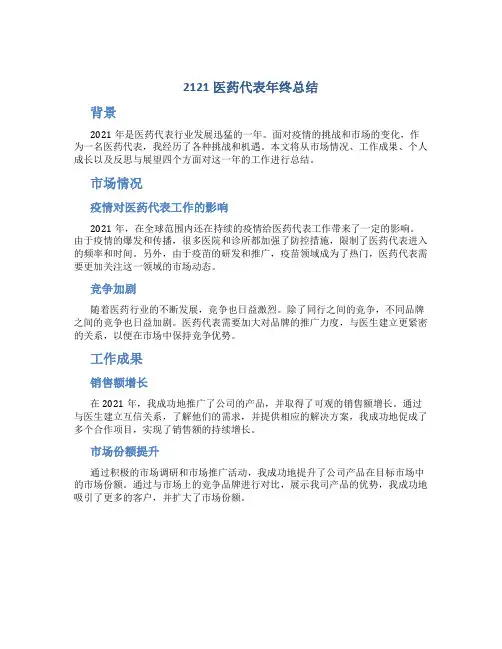 2121 医药代表年终总结

背景

2021 年是医药代表行业发展迅猛的一年。面对疫情的挑战和市场的变化，作为一名医药代表，我经历了各种挑战和机遇。本文将从市场情况、工作成果、个人成长以及反思与展望四个方面对这一年的工作进行总结。

市场情况

疫情对医药代表工作的影响

2021 年，在全球范围内还在持续的疫情给医药代表工作带来了一定的影响。由于疫情的爆发和传播，很多医院和诊所都加强了防控措施，限制了医药代表进入的频率和时间。另外，由于疫苗的研发和推广，疫苗领域成为了热门，医药代表需要更加关注这一领域的市场动态。

竞争加剧

随着医药行业的不断发展，竞争也日益激烈。除了同行之间的竞争，不同品牌之间的竞争也日益加剧。医药代表需要加大对品牌的推广力度，与医生建立更紧密的关系，以便在市场中保持竞争优势。

工作成果

销售额增长

在 2021 年，我成功地推广了公司的产品，并取得了可观的销售额增长。通过与医生建立互信关系，了解他们的需求，并提供相应的解决方案，我成功地促成了多个合作项目，实现了销售额的持续增长。

市场份额提升

通过积极的市场调研和市场推广活动，我成功地提升了公司产品在目标市场中的市场份额。通过与市场上的竞争品牌进行对比，展示我司产品的优势，我成功地吸引了更多的客户，并扩大了市场份额。